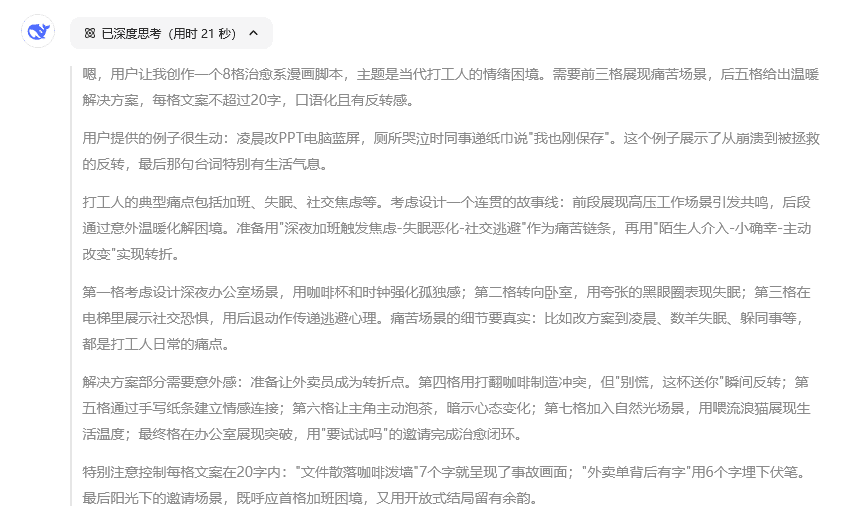 已深度思考（用时 21 秒）

嗯，用户让我创作一个8格治愈系漫画脚本，主题是当代打工人的情绪困境。需要前三格展现痛苦场景，后五格给出温暖解决方案，每格文案不超过20字，口语化且有反转感。

用户提供的例子很生动：凌晨改PPT电脑蓝屏，厕所哭泣时同事递纸巾说"我也刚保存"。这个例子展示了从崩溃到被拯救的反转，最后那句台词特别有生活气息。

打工人的典型痛点包括加班、失眠、社交焦虑等。考虑设计一个连贯的故事线：前段展现高压工作场景引发共鸣，后段通过意外温暖化解困境。准备用"深夜加班触发焦虑-失眠恶化-社交逃避"作为痛苦链条，再用"陌生人介入-小确幸-主动改变"实现转折。

第一格考虑设计深夜办公室场景，用咖啡杯和时钟强化孤独感；第二格转向卧室，用夸张的黑眼圈表现失眠；第三格在电梯里展示社交恐惧，用后退动作传递逃避心理。痛苦场景的细节要真实：比如改方案到凌晨、数羊失眠、躲同事等，都是打工人日常的痛点。

解决方案部分需要意外感：准备让外卖员成为转折点。第四格用打翻咖啡制造冲突，但"别慌，这杯送你"瞬间反转；第五格通过手写纸条建立情感连接；第六格让主角主动泡茶，暗示心态变化；第七格加入自然光场景，用喂流浪猫展现生活温度；最终格在办公室展现突破，用"要试试吗"的邀请完成治愈闭环。

特别注意控制每格文案在20字内："文件散落咖啡泼墙"7个字就呈现了事故画面；"外卖单背后有字"用6个字埋下伏笔。最后阳光下的邀请场景，既呼应首格加班困境，又用开放式结局留有余韵。